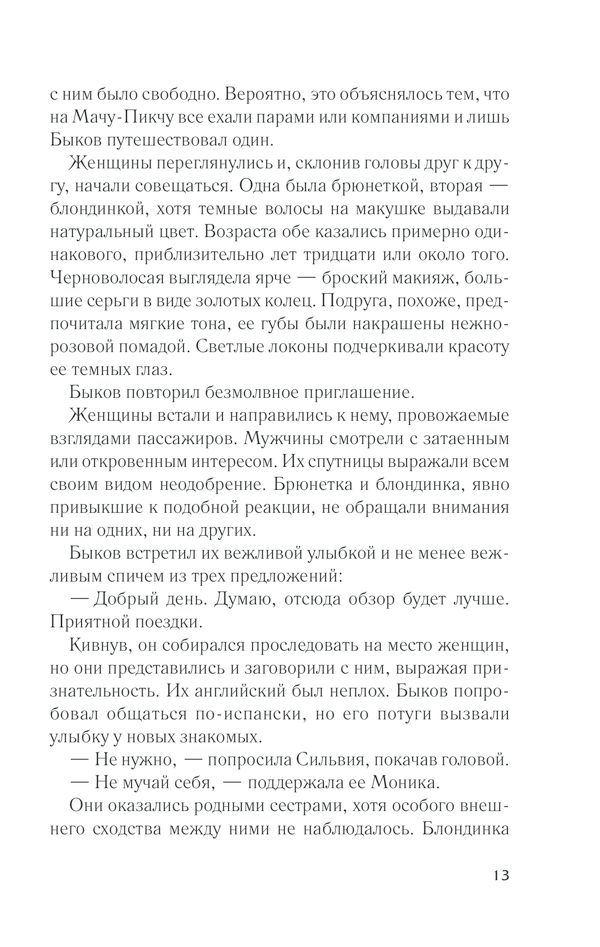 с ним было свободно. Вероятно, это объяснялось тем, что на Мачу-Пикчу все ехали парами или компаниями и лишь Быков путешествовал один.

Женщины переглянулись и, склонив головы друг к другу, начали совещаться. Одна была брюнеткой, вторая — блондинкой, хотя темные волосы на макушке выдавали натуральный цвет. Возраста обе казались примерно одинакового, приблизительно лет тридцати или около того. Черноволосая выглядела ярче — броский макияж, большие серьги в виде золотых колец. Подруга, похоже, предпочитала мягкие тона, ее губы были накрашены нежно-розовой помадой. Светлые локоны подчеркивали красоту ее темных глаз.

Быков повторил безмолвное приглашение.

Женщины встали и направились к нему, провожаемые взглядами пассажиров. Мужчины смотрели с затаенным или откровенным интересом. Их спутницы выражали всем своим видом неодобрение. Брюнетка и блондинка, явно привыкшие к подобной реакции, не обращали внимания ни на одних, ни на других.

Быков встретил их вежливой улыбкой и не менее вежливым спичем из трех предложений:

— Добрый день. Думаю, отсюда обзор будет лучше. Приятной поездки.

Кивнув, он собирался проследовать на место женщин, но они представились и заговорили с ним, выражая признательность. Их английский был неплох. Быков попробовал общаться по-испански, но его потуги вызвали улыбку у новых знакомых.

— Не нужно, — попросила Сильвия, покачав головой.

— Не мучай себя, — поддержала ее Моника.

Они оказались родными сестрами, хотя особого внешнего сходства между ними не наблюдалось. Блондинка

13